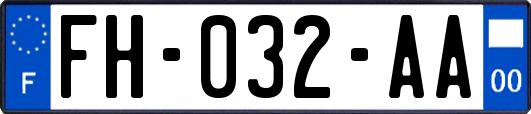 F

FH-032-AA

00